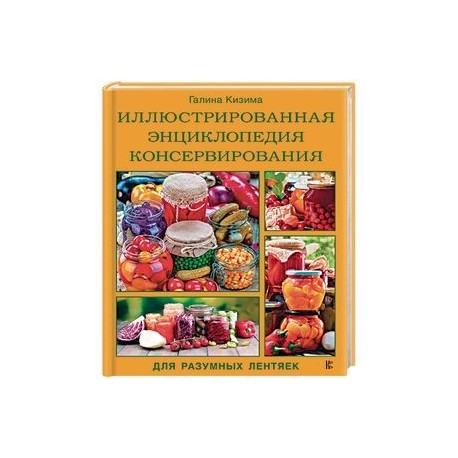 Галина Кизима

ИЛЛЮСТРИРОВАННАЯ ЭНЦИКЛОПЕДИЯ КОНСЕРВИРОВАНИЯ

ДЛЯ РАЗУМНЫХ ЛЕНТЯЕК